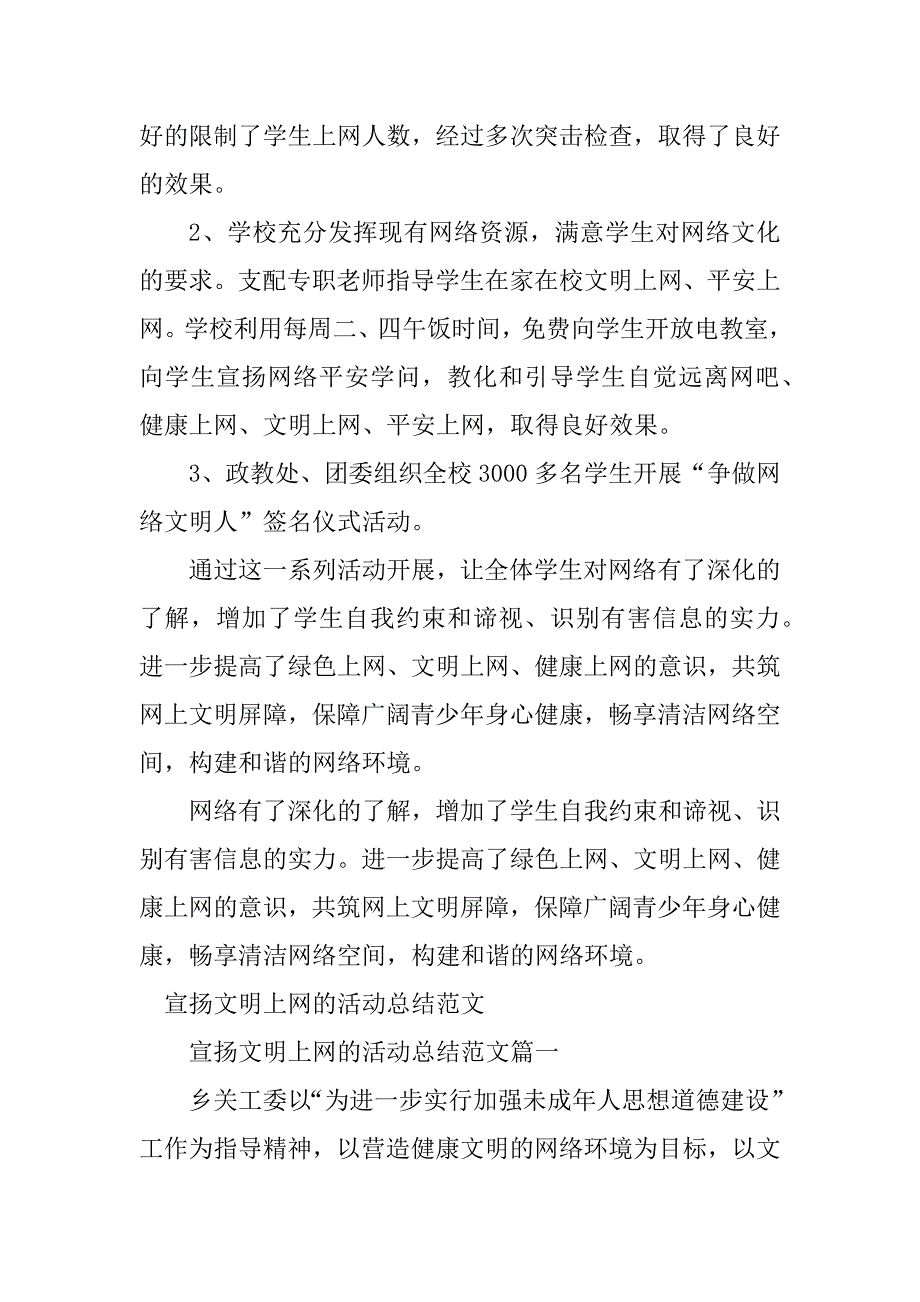 好的限制了学生上网人数，经过多次突击检查，取得了良好的效果。

2、学校充分发挥现有网络资源，满意学生对网络文化的要求。支配专职老师指导学生在家在校文明上网、平安上网。学校利用每周二、四午饭时间，免费向学生开放电教室，向学生宣扬网络平安学问，教化和引导学生自觉远离网吧、健康上网、文明上网、平安上网，取得良好效果。

3、政教处、团委组织全校3000多名学生开展“争做网络文明人”签名仪式活动。

通过这一系列活动开展，让全体学生对网络有了深化的了解，增加了学生自我约束和谛视、识别有害信息的实力。进一步提高了绿色上网、文明上网、健康上网的意识，共筑网上文明屏障，保障广阔青少年身心健康，畅享清洁网络空间，构建和谐的网络环境。

网络有了深化的了解，增加了学生自我约束和谛视、识别有害信息的实力。进一步提高了绿色上网、文明上网、健康上网的意识，共筑网上文明屏障，保障广阔青少年身心健康，畅享清洁网络空间，构建和谐的网络环境。

宣扬文明上网的活动总结范文

宣扬文明上网的活动总结范文篇一

乡关工委以“为进一步实行加强未成年人思想道德建设”工作为指导精神，以营造健康文明的网络环境为目标，以文